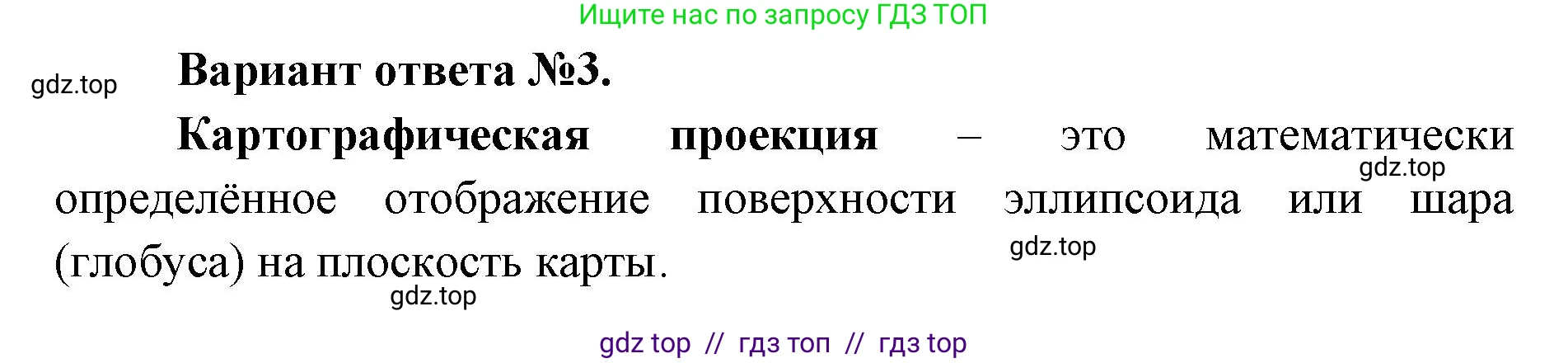 Ищите нас по запросу ГДЗ ТОП

gdz.top

Вариант ответа №3.

Картографическая проекция – это математически определённое отображение поверхности эллипсоида или шара (глобуса) на плоскость карты.

gdz.top

gdz.top

gdz.top

gdz top // гдз топ // гдз top